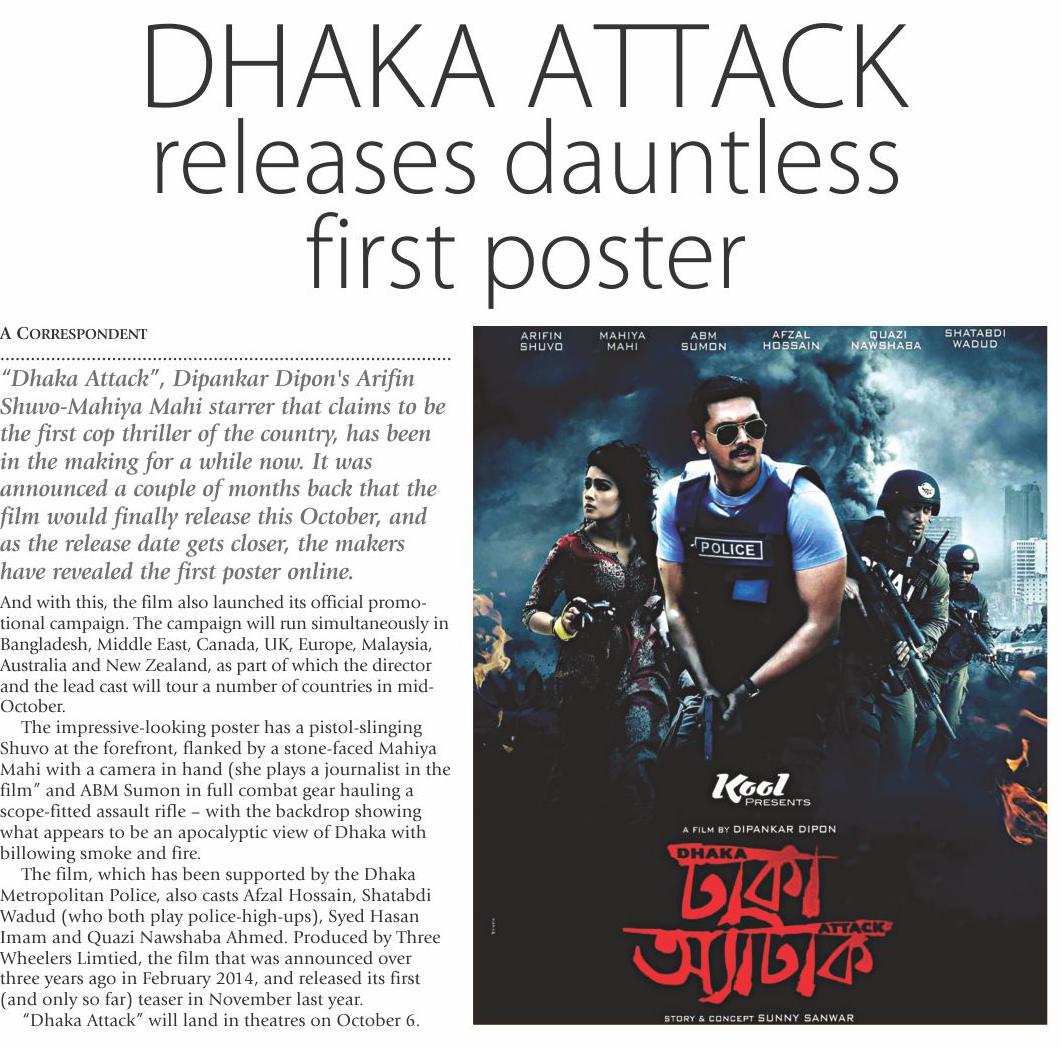 DHAKA ATTACK releases dauntless first poster

A CORRESPONDENT

"Dhaka Attack", Dipankar Dipon's Arifin Shuvo-Mahiya Mahi starrer that claims to be the first cop thriller of the country, has been in the making for a while now. It was announced a couple of months back that the film would finally release this October, and as the release date gets closer, the makers have revealed the first poster online.

And with this, the film also launched its official promotional campaign. The campaign will run simultaneously in Bangladesh, Middle East, Canada, UK, Europe, Malaysia, Australia and New Zealand, as part of which the director and the lead cast will tour a number of countries in mid-October.

The impressive-looking poster has a pistol-slinging Shuvo at the forefront, flanked by a stone-faced Mahiya Mahi with a camera in hand (she plays a journalist in the film" and ABM Sumon in full combat gear hauling a scope-fitted assault rifle – with the backdrop showing what appears to be an apocalyptic view of Dhaka with billowing smoke and fire.

The film, which has been supported by the Dhaka Metropolitan Police, also casts Afzal Hossain, Shatabdi Wadud (who both play police-high-ups), Syed Hasan Imam and Quazi Nawshaba Ahmed. Produced by Three Wheelers Limtied, the film that was announced over three years ago in February 2014, and released its first (and only so far) teaser in November last year.

"Dhaka Attack" will land in theatres on October 6.

ARIFIN SHUVO MAHIYA MAHI ABM SUMON AFZAL HOSSAIN QUAZI NAWSHABA SHATABDI WADUD

POLICE

Kool PRESENTS

A FILM BY DIPANKAR DIPON

DHAKA ঢাকা ATTACK অ্যাটাক

STORY & CONCEPT SUNNY SANWAR